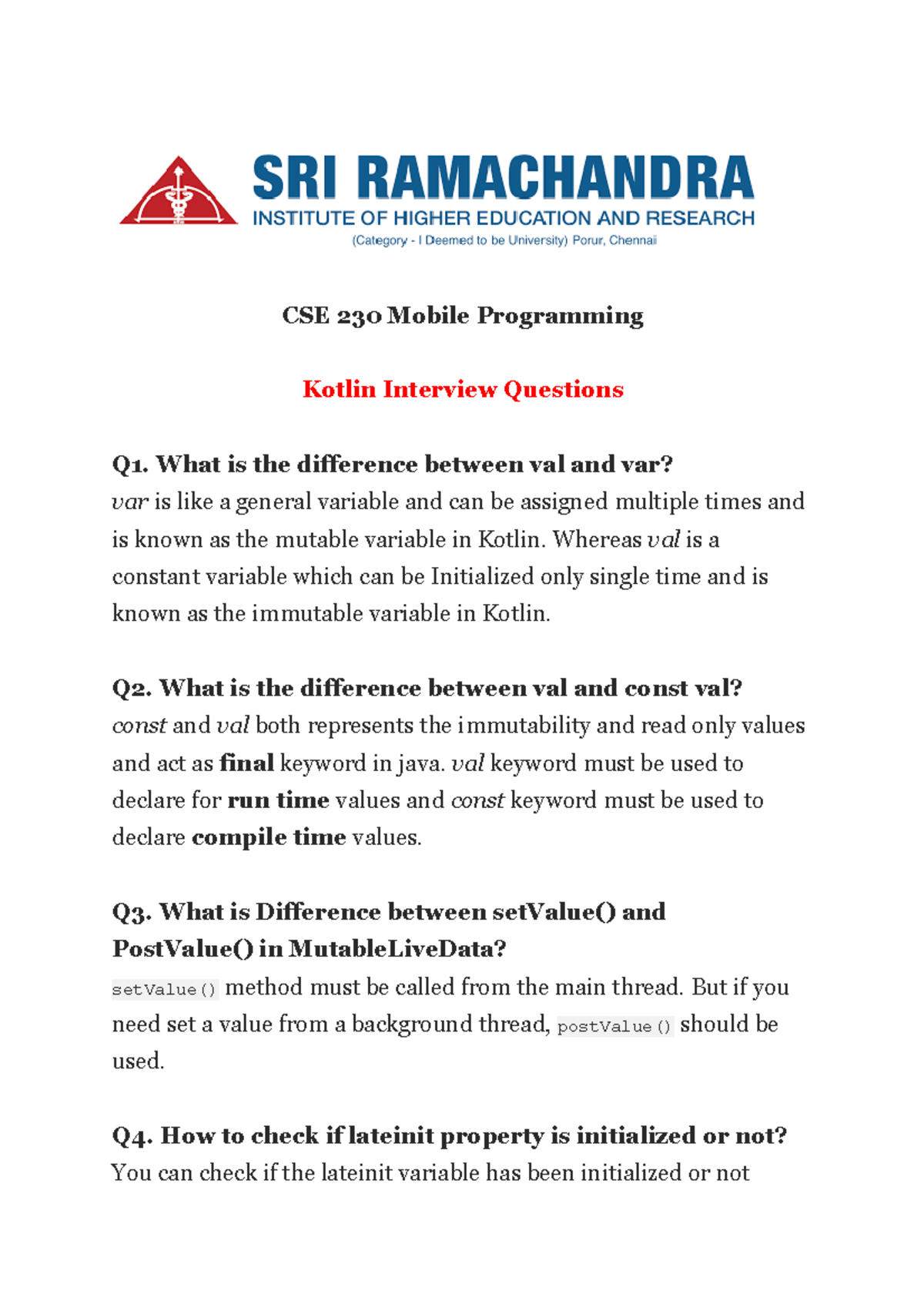 SRI RAMACHANDRA
INSTITUTE OF HIGHER EDUCATION AND RESEARCH
(Category - I Deemed to be University) Porur, Chennai

CSE 230 Mobile Programming

Kotlin Interview Questions

Q1. What is the difference between val and var?
var is like a general variable and can be assigned multiple times and is known as the mutable variable in Kotlin. Whereas val is a constant variable which can be Initialized only single time and is known as the immutable variable in Kotlin.

Q2. What is the difference between val and const val?
const and val both represents the immutability and read only values and act as final keyword in java. val keyword must be used to declare for run time values and const keyword must be used to declare compile time values.

Q3. What is Difference between setValue() and PostValue() in MutableLiveData?
setValue() method must be called from the main thread. But if you need set a value from a background thread, postValue() should be used.

Q4. How to check if lateinit property is initialized or not?
You can check if the lateinit variable has been initialized or not